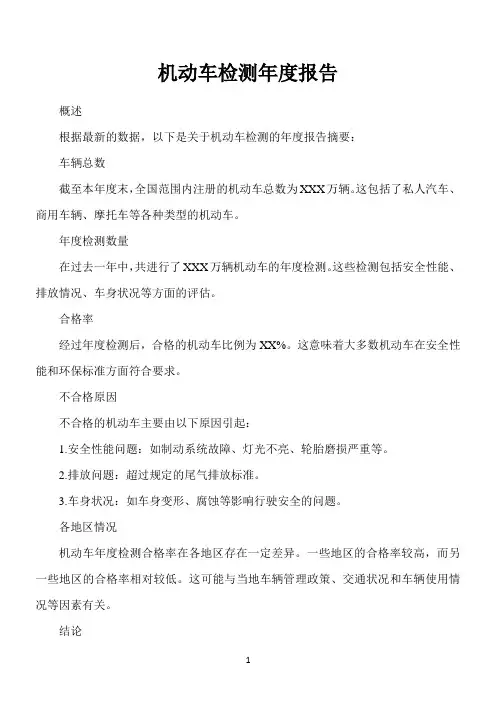 机动车检测年度报告

概述

根据最新的数据，以下是关于机动车检测的年度报告摘要：

车辆总数

截至本年度末，全国范围内注册的机动车总数为XXX万辆。这包括了私人汽车、商用车辆、摩托车等各种类型的机动车。

年度检测数量

在过去一年中，共进行了XXX万辆机动车的年度检测。这些检测包括安全性能、排放情况、车身状况等方面的评估。

合格率

经过年度检测后，合格的机动车比例为XX%。这意味着大多数机动车在安全性能和环保标准方面符合要求。

不合格原因

不合格的机动车主要由以下原因引起：

1.安全性能问题：如制动系统故障、灯光不亮、轮胎磨损严重等。

2.排放问题：超过规定的尾气排放标准。

3.车身状况：如车身变形、腐蚀等影响行驶安全的问题。

各地区情况

机动车年度检测合格率在各地区存在一定差异。一些地区的合格率较高，而另一些地区的合格率相对较低。这可能与当地车辆管理政策、交通状况和车辆使用情况等因素有关。

结论

1